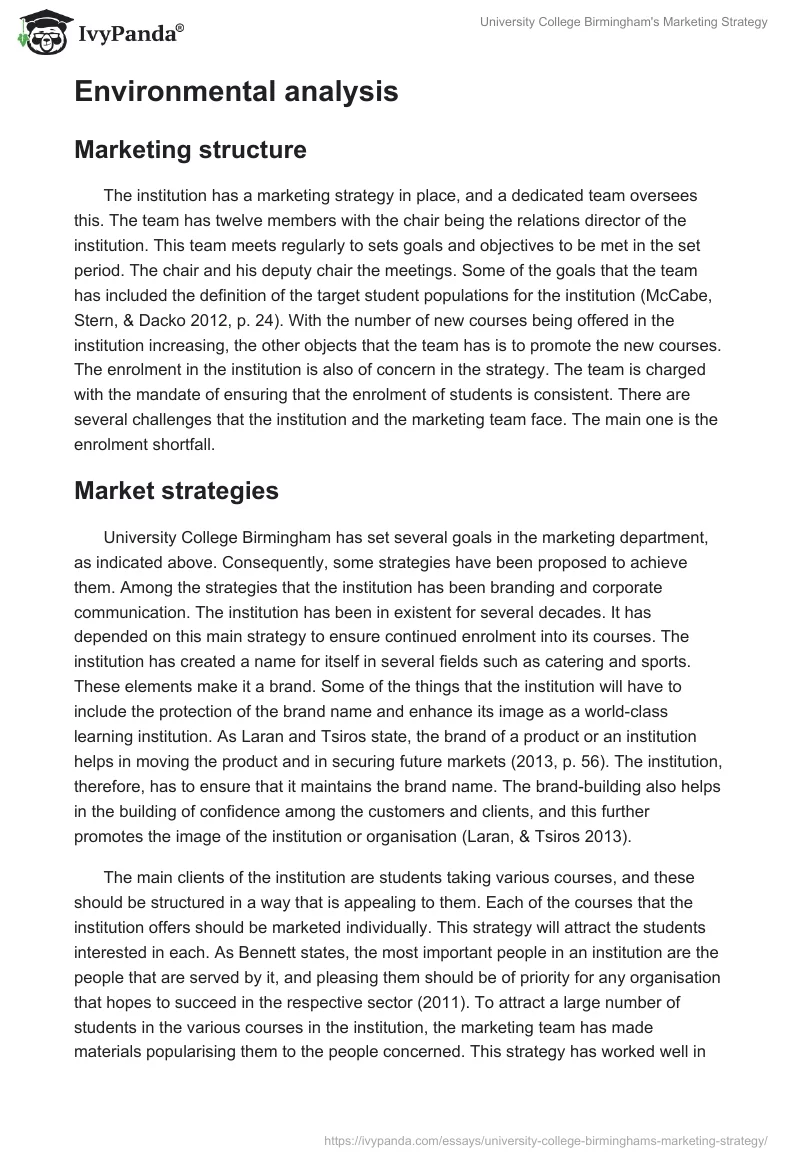 IvyPanda®

University College Birmingham's Marketing Strategy

Environmental analysis

Marketing structure

The institution has a marketing strategy in place, and a dedicated team oversees this. The team has twelve members with the chair being the relations director of the institution. This team meets regularly to sets goals and objectives to be met in the set period. The chair and his deputy chair the meetings. Some of the goals that the team has included the definition of the target student populations for the institution (McCabe, Stern, & Dacko 2012, p. 24). With the number of new courses being offered in the institution increasing, the other objects that the team has is to promote the new courses. The enrolment in the institution is also of concern in the strategy. The team is charged with the mandate of ensuring that the enrolment of students is consistent. There are several challenges that the institution and the marketing team face. The main one is the enrolment shortfall.

Market strategies

University College Birmingham has set several goals in the marketing department, as indicated above. Consequently, some strategies have been proposed to achieve them. Among the strategies that the institution has been branding and corporate communication. The institution has been in existent for several decades. It has depended on this main strategy to ensure continued enrolment into its courses. The institution has created a name for itself in several fields such as catering and sports. These elements make it a brand. Some of the things that the institution will have to include the protection of the brand name and enhance its image as a world-class learning institution. As Laran and Tsiros state, the brand of a product or an institution helps in moving the product and in securing future markets (2013, p. 56). The institution, therefore, has to ensure that it maintains the brand name. The brand-building also helps in the building of confidence among the customers and clients, and this further promotes the image of the institution or organisation (Laran, & Tsiros 2013).

The main clients of the institution are students taking various courses, and these should be structured in a way that is appealing to them. Each of the courses that the institution offers should be marketed individually. This strategy will attract the students interested in each. As Bennett states, the most important people in an institution are the people that are served by it, and pleasing them should be of priority for any organisation that hopes to succeed in the respective sector (2011). To attract a large number of students in the various courses in the institution, the marketing team has made materials popularising them to the people concerned. This strategy has worked well in

https://ivypanda.com/essays/university-college-birminghams-marketing-strategy/